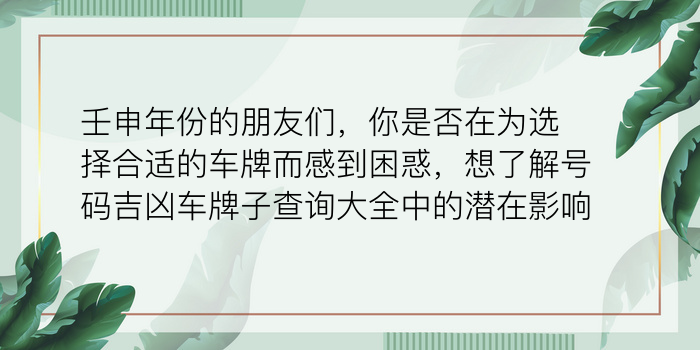 壬申年份的朋友们，你是否在为选择合适的车牌而感到困惑，想了解号码吉凶车牌子查询大全中的潜在影响